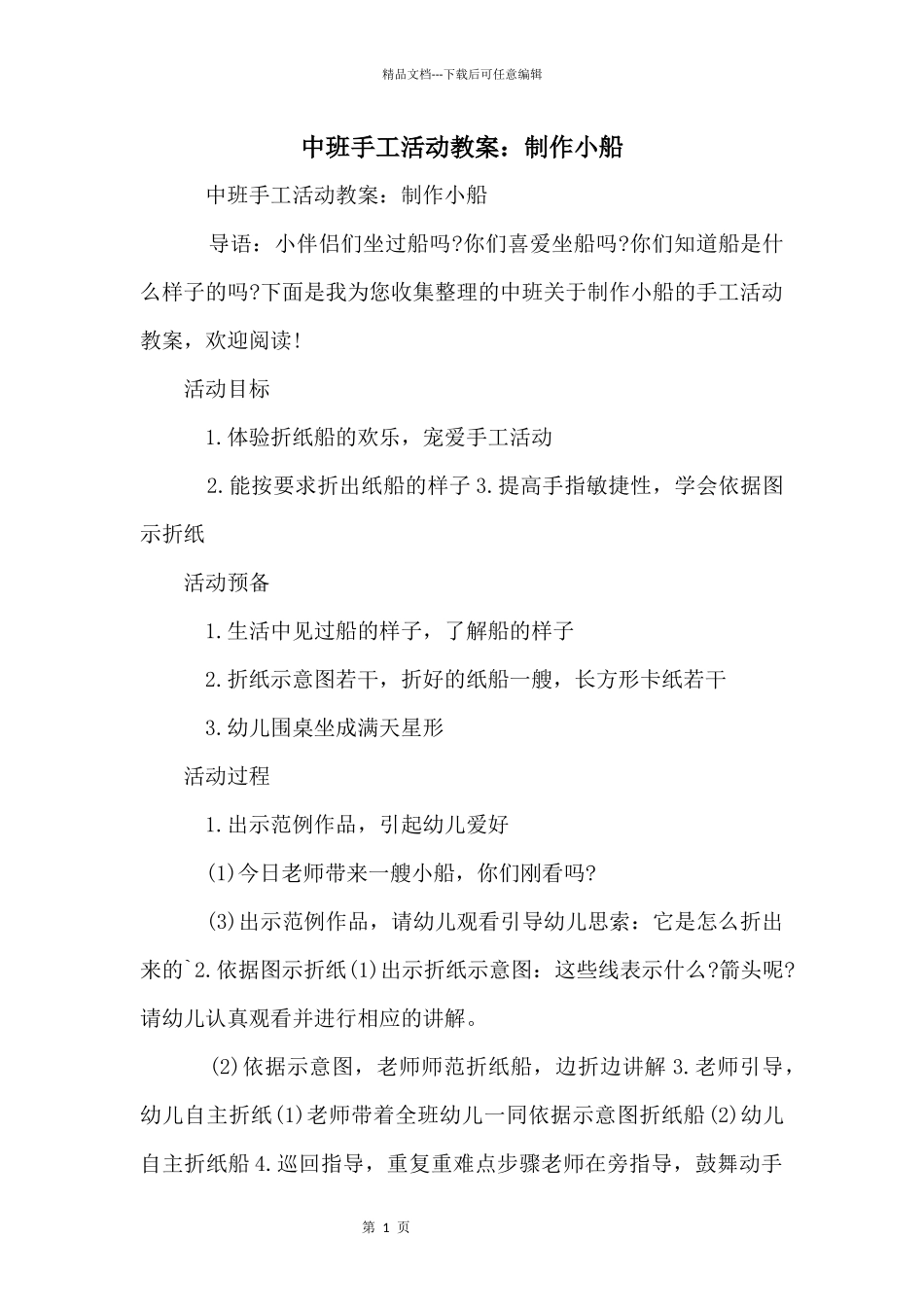 精品文档---下载后可任意编辑

中班手工活动教案：制作小船

中班手工活动教案：制作小船

导语：小伴侣们坐过船吗?你们喜爱坐船吗?你们知道船是什么样子的吗?下面是我为您收集整理的中班关于制作小船的手工活动教案，欢迎阅读!

活动目标

1.体验折纸船的欢乐，宠爱手工活动

2.能按要求折出纸船的样子 3.提高手指敏捷性，学会依据图示折纸

活动预备

1.生活中见过船的样子，了解船的样子

2.折纸示意图若干，折好的纸船一艘，长方形卡纸若干

3.幼儿围桌坐成满天星形

活动过程

1.出示范例作品，引起幼儿爱好

(1)今日老师带来一艘小船，你们刚看吗?

(3)出示范例作品，请幼儿观看引导幼儿思索：它是怎么折出来的`2.依据图示折纸(1)出示折纸示意图：这些线表示什么?箭头呢?请幼儿认真观看并进行相应的讲解。

(2)依据示意图，老师师范折纸船，边折边讲解 3.老师引导，幼儿自主折纸(1)老师带着全班幼儿一同依据示意图折纸船(2)幼儿自主折纸船 4.巡回指导，重复重难点步骤老师在旁指导，鼓舞动手

第 1 页